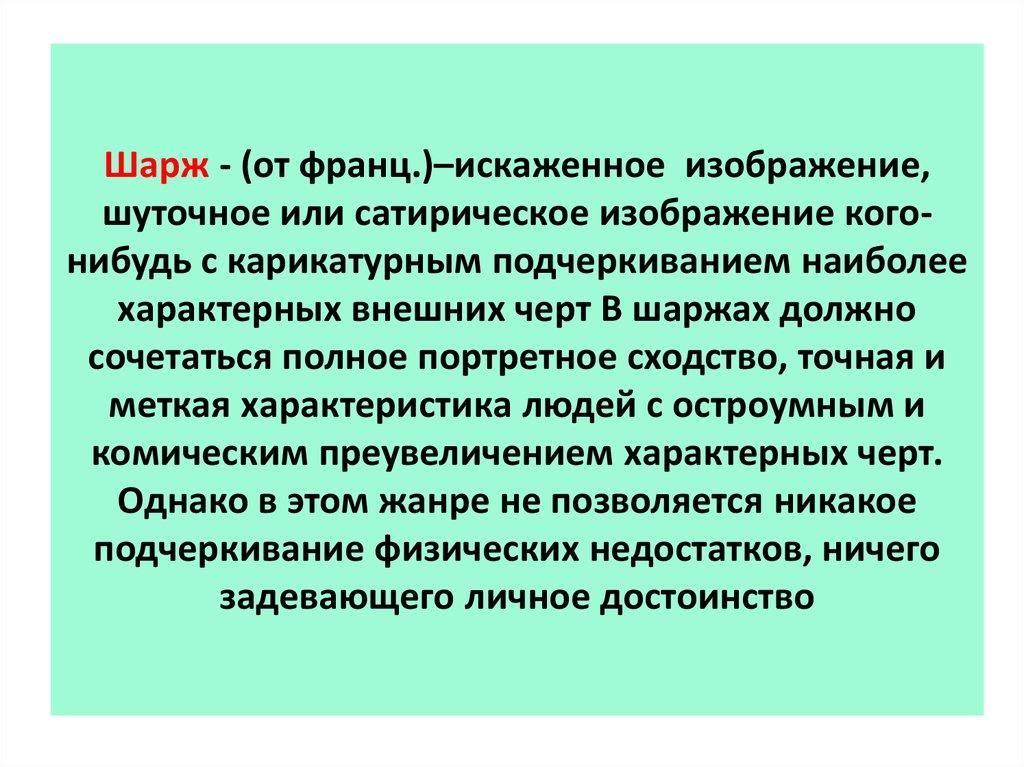 Шарж - (от франц.)–искаженное изображение, шуточное или сатирическое изображение кого-нибудь с карикатурным подчеркиванием наиболее характерных внешних черт В шаржах должно сочетаться полное портретное сходство, точная и меткая характеристика людей с остроумным и комическим преувеличением характерных черт. Однако в этом жанре не позволяется никакое подчеркивание физических недостатков, ничего задевающего личное достоинство